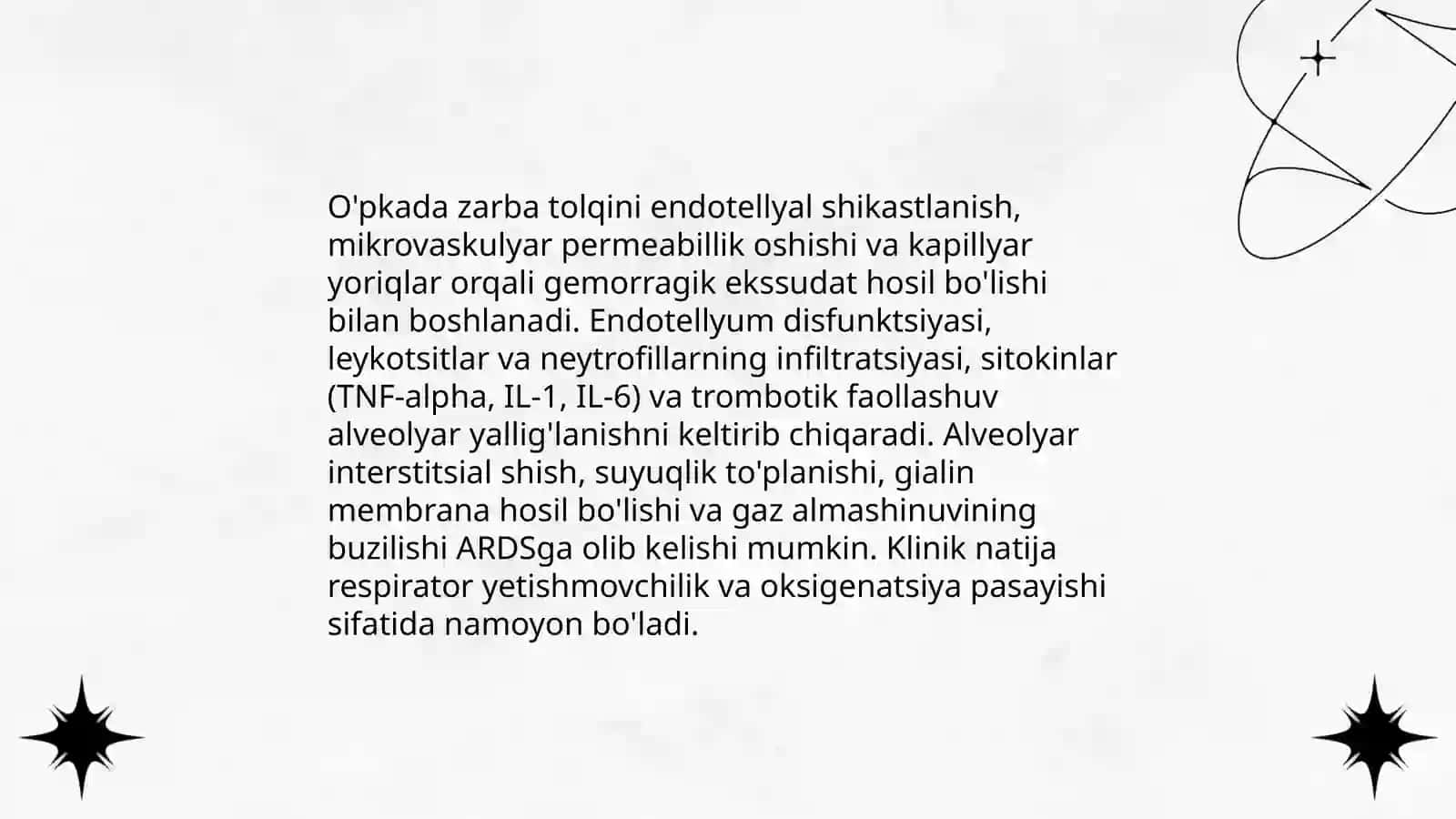 O'pkada zarba tolqini endotellyal shikastlanish, mikrovaskulyar permeabillik oshishi va kapillyar yoriqlar orqali gemorragik ekssudat hosil bo'lishi bilan boshlanadi. Endotellyum disfunktsiyasi, leykotsitlar va neytrofillarning infiltratsiyasi, sitokinlar (TNF-alpha, IL-1, IL-6) va trombotik faollashuv alveolyar yallig'lanishni keltirib chiqaradi. Alveolyar interstitsial shish, suyuqlik to'planishi, gialin membrana hosil bo'lishi va gaz almashinuvining buzilishi ARDSga olib kelishi mumkin. Klinik natija respirator yetishmovchilik va oksigenatsiya pasayishi sifatida namoyon bo'ladi.